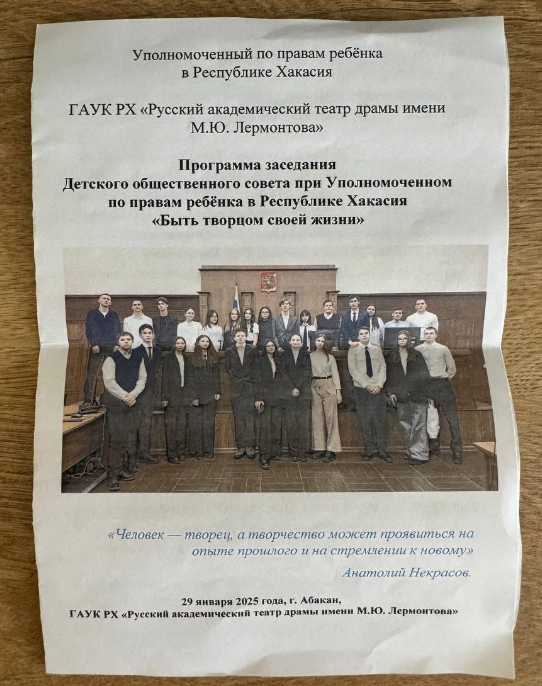 Уполномоченный по правам ребёнка
в Республике Хакасия

ГАУК РХ «Русский академический театр драмы имени
М.Ю. Лермонтова»

Программа заседания
Детского общественного совета при Уполномоченном
по правам ребёнка в Республике Хакасия
«Быть творцом своей жизни»

«Человек — творец, а творчество может проявиться на опыте прошлого и на стремлении к новому»

Анатолий Некрасов.

29 января 2025 года, г. Абакан,
ГАУК РХ «Русский академический театр драмы имени М.Ю. Лермонтова»